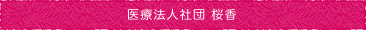 医療法人社団 桜香